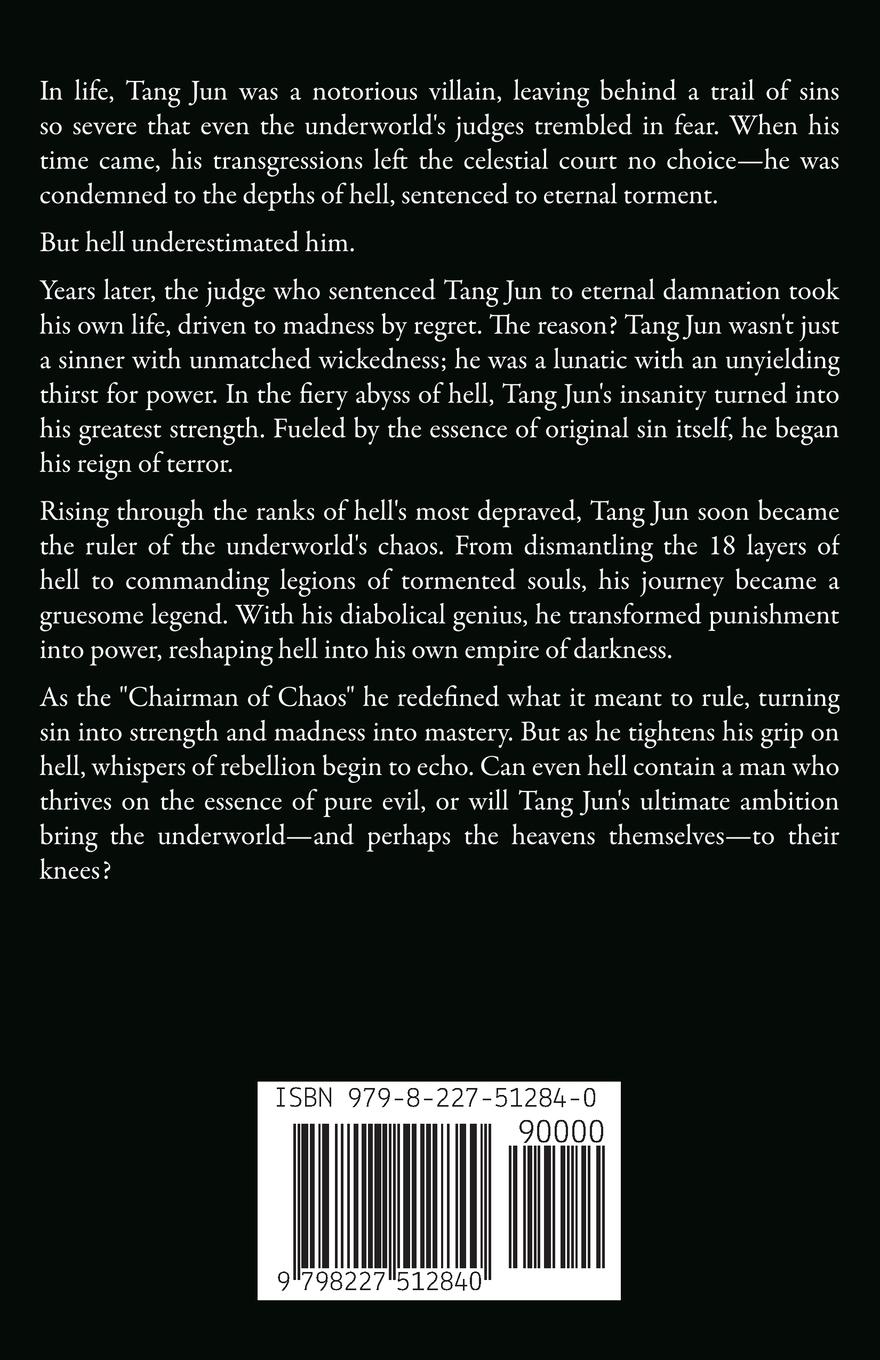 In life, Tang Jun was a notorious villain, leaving behind a trail of sins so severe that even the underworld's judges trembled in fear. When his time came, his transgressions left the celestial court no choice—he was condemned to the depths of hell, sentenced to eternal torment.

But hell underestimated him.

Years later, the judge who sentenced Tang Jun to eternal damnation took his own life, driven to madness by regret. The reason? Tang Jun wasn't just a sinner with unmatched wickedness; he was a lunatic with an unyielding thirst for power. In the fiery abyss of hell, Tang Jun's insanity turned into his greatest strength. Fueled by the essence of original sin itself, he began his reign of terror.

Rising through the ranks of hell's most depraved, Tang Jun soon became the ruler of the underworld's chaos. From dismantling the 18 layers of hell to commanding legions of tormented souls, his journey became a gruesome legend. With his diabolical genius, he transformed punishment into power, reshaping hell into his own empire of darkness.

As the "Chairman of Chaos" he redefined what it meant to rule, turning sin into strength and madness into mastery. But as he tightens his grip on hell, whispers of rebellion begin to echo. Can even hell contain a man who thrives on the essence of pure evil, or will Tang Jun's ultimate ambition bring the underworld—and perhaps the heavens themselves—to their knees?

ISBN 979-8-227-51284-0

90000

9 798227 512840